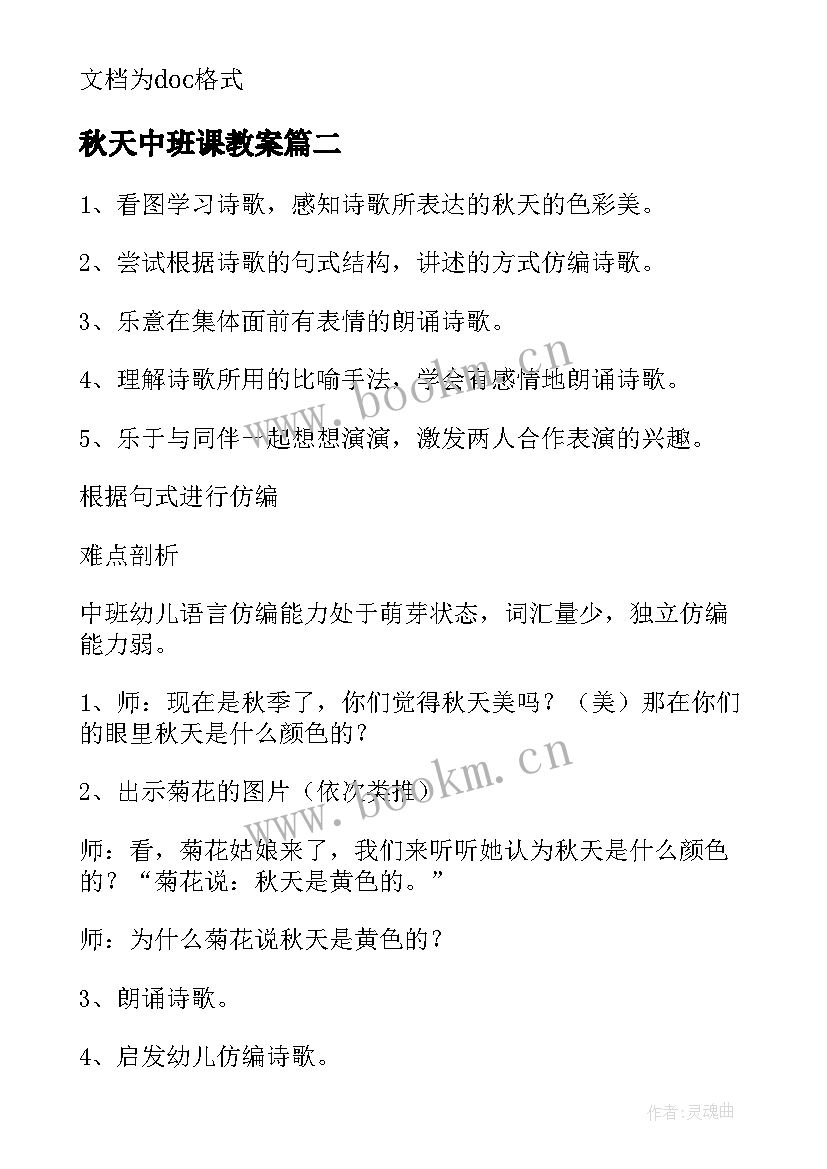 文档为doc格式

秋天中班课教案篇二

1、看图学习诗歌，感知诗歌所表达的秋天的色彩美。

2、尝试根据诗歌的句式结构，讲述的方式仿编诗歌。

3、乐意在集体面前有表情的朗诵诗歌。

4、理解诗歌所用的比喻手法，学会有感情地朗诵诗歌。

5、乐于与同伴一起想想演演，激发两人合作表演的兴趣。

根据句式进行仿编

难点剖析

中班幼儿语言仿编能力处于萌芽状态，词汇量少，独立仿编能力弱。

1、师：现在是秋季了，你们觉得秋天美吗？（美）那在你们的眼里秋天是什么颜色的？

2、出示菊花的图片（依次类推）

师：看，菊花姑娘来了，我们来听听她认为秋天是什么颜色的？“菊花说：秋天是黄色的。”

师：为什么菊花说秋天是黄色的？

3、朗诵诗歌。

4、启发幼儿仿编诗歌。

www.bookm.cn

www.bookm.cn

作者：灵魂曲